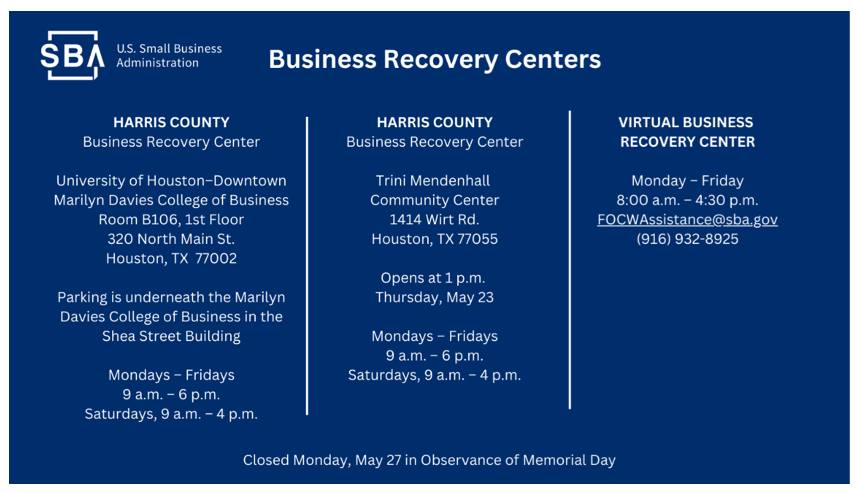 SBA U.S. Small Business Administration

Business Recovery Centers

HARRIS COUNTY
Business Recovery Center

University of Houston–Downtown
Marilyn Davies College of Business
Room B106, 1st Floor
320 North Main St.
Houston, TX 77002

Parking is underneath the Marilyn Davies College of Business in the Shea Street Building

Mondays – Fridays
9 a.m. – 6 p.m.
Saturdays, 9 a.m. – 4 p.m.

HARRIS COUNTY
Business Recovery Center

Trini Mendenhall
Community Center
1414 Wirt Rd.
Houston, TX 77055

Opens at 1 p.m.
Thursday, May 23

Mondays – Fridays
9 a.m. – 6 p.m.
Saturdays, 9 a.m. – 4 p.m.

VIRTUAL BUSINESS RECOVERY CENTER

Monday – Friday
8:00 a.m. – 4:30 p.m.
FOCWAssistance@sba.gov
(916) 932-8925

Closed Monday, May 27 in Observance of Memorial Day